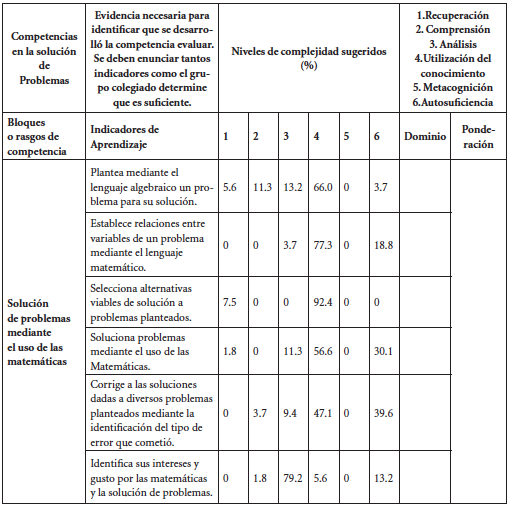 | Competencias en la solución de Problemas | Evidencia necesaria para identificar que se desarrolló la competencia evaluar. Se deben enunciar tantos indicadores como el grupo colegiado determine que es suficiente. | Niveles de complejidad sugeridos (%) | | | | | | 1.Recuperación 2. Comprensión 3. Análisis 4.Utilización del conocimiento 5. Metacognición 6.Autosuficiencia | |
|---|---|---|---|---|---|---|---|---|---|
| Bloques o rasgos de competencia | Indicadores de Aprendizaje | 1 | 2 | 3 | 4 | 5 | 6 | Dominio | Ponderación |
| Solución de problemas mediante el uso de las matemáticas | Plantea mediante el lenguaje algebraico un problema para su solución. | 5.6 | 11.3 | 13.2 | 66.0 | 0 | 3.7 | | |
| | Establece relaciones entre variables de un problema mediante el lenguaje matemático. | 0 | 0 | 3.7 | 77.3 | 0 | 18.8 | | |
| | Selecciona alternativas viables de solución a problemas planteados. | 7.5 | 0 | 0 | 92.4 | 0 | 0 | | |
| | Soluciona problemas mediante el uso de las Matemáticas. | 1.8 | 0 | 11.3 | 56.6 | 0 | 30.1 | | |
| | Corrige a las soluciones dadas a diversos problemas planteados mediante la identificación del tipo de error que cometió. | 0 | 3.7 | 9.4 | 47.1 | 0 | 39.6 | | |
| | Identifica sus intereses y gusto por las matemáticas y la solución de problemas. | 0 | 1.8 | 79.2 | 5.6 | 0 | 13.2 | | |